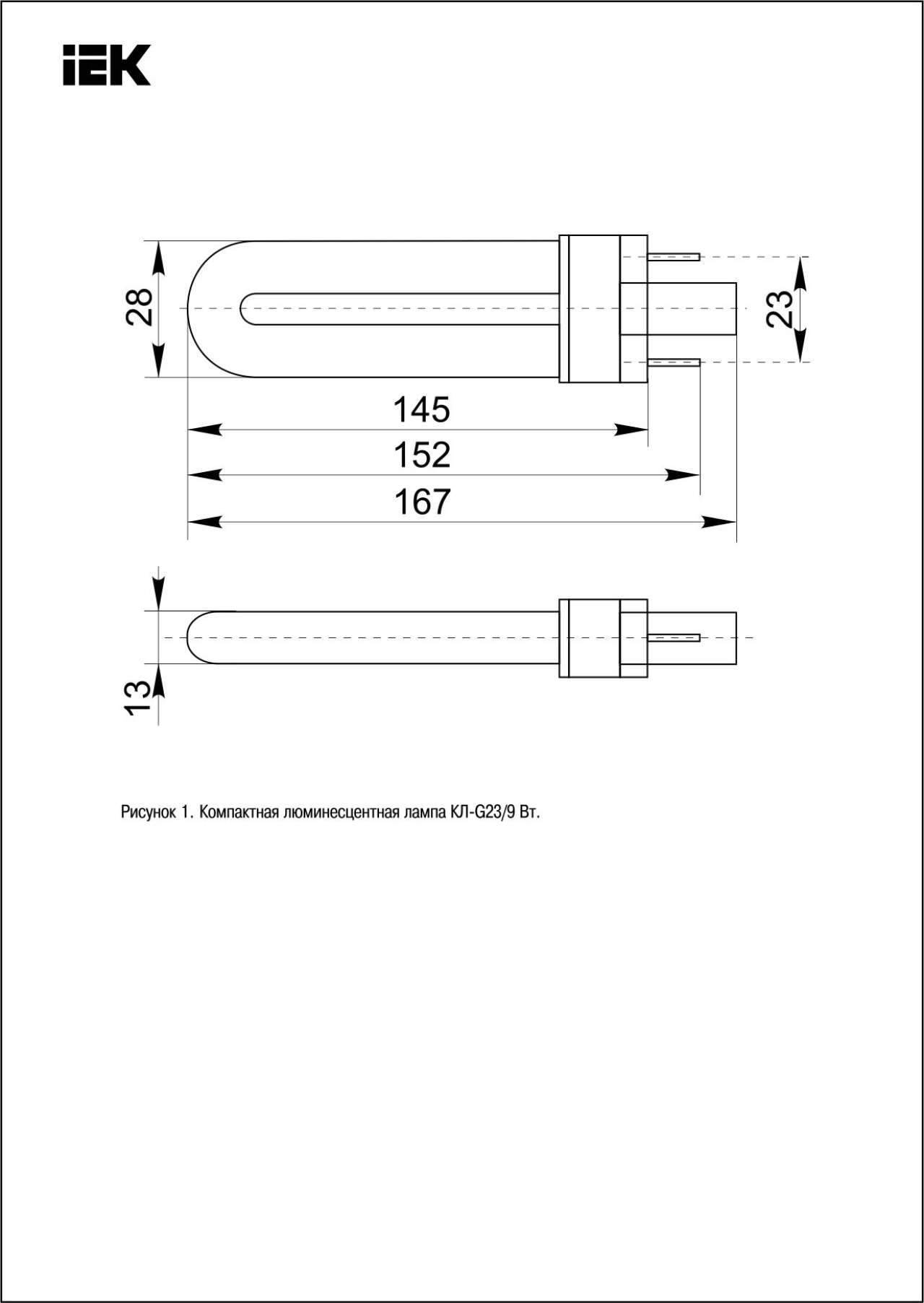 IEK

28

23

145

152

167

13

Рисунок 1. Компактная люминесцентная лампа КЛ-G23/9 Вт.